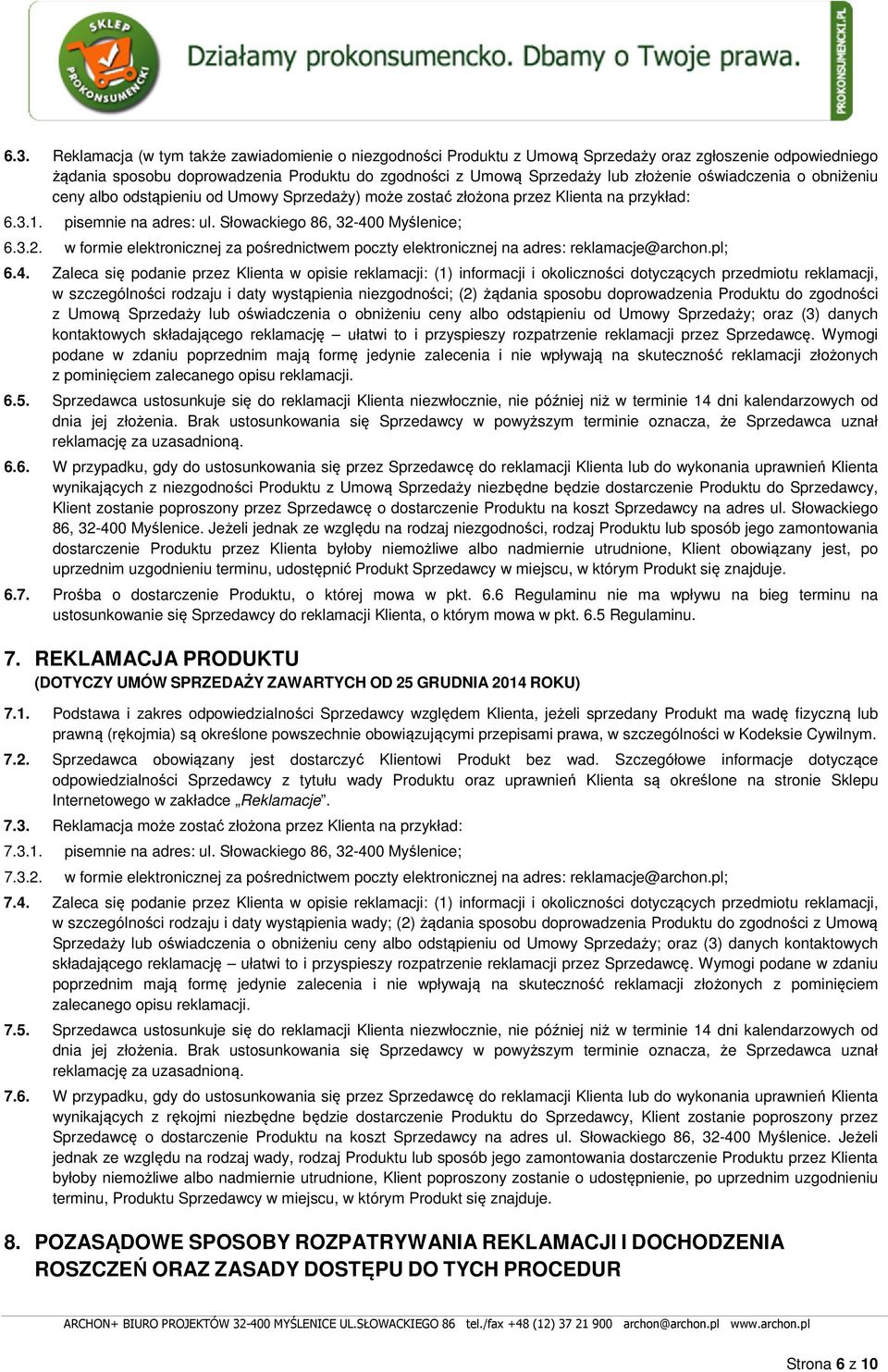 SKLEP PROKONSUMENCKI

Działamy prokonsumencko. Dbamy o Twoje prawa.

PROKONSUMENCKI.PL

6.3. Reklamacja (w tym także zawiadomienie o niezgodności Produktu z Umową Sprzedaży oraz zgłoszenie odpowiedniego żądania sposobu doprowadzenia Produktu do zgodności z Umową Sprzedaży lub złożenie oświadczenia o obniżeniu ceny albo odstąpieniu od Umowy Sprzedaży) może zostać złożona przez Klienta na przykład:

6.3.1. pisemnie na adres: ul. Słowackiego 86, 32-400 Myślenice;

6.3.2. w formie elektronicznej za pośrednictwem poczty elektronicznej na adres: reklamacje@archon.pl;

6.4. Zaleca się podanie przez Klienta w opisie reklamacji: (1) informacji i okoliczności dotyczących przedmiotu reklamacji, w szczególności rodzaju i daty wystąpienia niezgodności; (2) żądania sposobu doprowadzenia Produktu do zgodności z Umową Sprzedaży lub oświadczenia o obniżeniu ceny albo odstąpieniu od Umowy Sprzedaży; oraz (3) danych kontaktowych składającego reklamację – ułatwi to i przyspieszy rozpatrzenie reklamacji przez Sprzedawcę. Wymogi podane w zdaniu poprzednim mają formę jedynie zalecenia i nie wpływają na skuteczność reklamacji złożonych z pominięciem zalecanego opisu reklamacji.

6.5. Sprzedawca ustosunkuje się do reklamacji Klienta niezwłocznie, nie później niż w terminie 14 dni kalendarzowych od dnia jej złożenia. Brak ustosunkowania się Sprzedawcy w powyższym terminie oznacza, że Sprzedawca uznał reklamację za uzasadnioną.

6.6. W przypadku, gdy do ustosunkowania się przez Sprzedawcę do reklamacji Klienta lub do wykonania uprawnień Klienta wynikających z niezgodności Produktu z Umową Sprzedaży niezbędne będzie dostarczenie Produktu do Sprzedawcy, Klient zostanie poproszony przez Sprzedawcę o dostarczenie Produktu na koszt Sprzedawcy na adres ul. Słowackiego 86, 32-400 Myślenice. Jeżeli jednak ze względu na rodzaj niezgodności, rodzaj Produktu lub sposób jego zamontowania dostarczenie Produktu przez Klienta byłoby niemożliwe albo nadmiernie utrudnione, Klient obowiązany jest, po uprzednim uzgodnieniu terminu, udostępnić Produkt Sprzedawcy w miejscu, w którym Produkt się znajduje.

6.7. Prośba o dostarczenie Produktu, o której mowa w pkt. 6.6 Regulaminu nie ma wpływu na bieg terminu na ustosunkowanie się Sprzedawcy do reklamacji Klienta, o którym mowa w pkt. 6.5 Regulaminu.

7. REKLAMACJA PRODUKTU
(DOTYCZY UMÓW SPRZEDAŻY ZAWARTYCH OD 25 GRUDNIA 2014 ROKU)

7.1. Podstawa i zakres odpowiedzialności Sprzedawcy względem Klienta, jeżeli sprzedany Produkt ma wadę fizyczną lub prawną (rękojmia) są określone powszechnie obowiązującymi przepisami prawa, w szczególności w Kodeksie Cywilnym.

7.2. Sprzedawca obowiązany jest dostarczyć Klientowi Produkt bez wad. Szczegółowe informacje dotyczące odpowiedzialności Sprzedawcy z tytułu wady Produktu oraz uprawnień Klienta są określone na stronie Sklepu Internetowego w zakładce „Reklamacje".

7.3. Reklamacja może zostać złożona przez Klienta na przykład:

7.3.1. pisemnie na adres: ul. Słowackiego 86, 32-400 Myślenice;

7.3.2. w formie elektronicznej za pośrednictwem poczty elektronicznej na adres: reklamacje@archon.pl;

7.4. Zaleca się podanie przez Klienta w opisie reklamacji: (1) informacji i okoliczności dotyczących przedmiotu reklamacji, w szczególności rodzaju i daty wystąpienia wady; (2) żądania sposobu doprowadzenia Produktu do zgodności z Umową Sprzedaży lub oświadczenia o obniżeniu ceny albo odstąpieniu od Umowy Sprzedaży; oraz (3) danych kontaktowych składającego reklamację – ułatwi to i przyspieszy rozpatrzenie reklamacji przez Sprzedawcę. Wymogi podane w zdaniu poprzednim mają formę jedynie zalecenia i nie wpływają na skuteczność reklamacji złożonych z pominięciem zalecanego opisu reklamacji.

7.5. Sprzedawca ustosunkuje się do reklamacji Klienta niezwłocznie, nie później niż w terminie 14 dni kalendarzowych od dnia jej złożenia. Brak ustosunkowania się Sprzedawcy w powyższym terminie oznacza, że Sprzedawca uznał reklamację za uzasadnioną.

7.6. W przypadku, gdy do ustosunkowania się przez Sprzedawcę do reklamacji Klienta lub do wykonania uprawnień Klienta wynikających z rękojmi niezbędne będzie dostarczenie Produktu do Sprzedawcy, Klient zostanie poproszony przez Sprzedawcę o dostarczenie Produktu na koszt Sprzedawcy na adres ul. Słowackiego 86, 32-400 Myślenice. Jeżeli jednak ze względu na rodzaj wady, rodzaj Produktu lub sposób jego zamontowania dostarczenie Produktu przez Klienta byłoby niemożliwe albo nadmiernie utrudnione, Klient poproszony zostanie o udostępnienie, po uprzednim uzgodnieniu terminu, Produktu Sprzedawcy w miejscu, w którym Produkt się znajduje.

8. POZASĄDOWE SPOSOBY ROZPATRYWANIA REKLAMACJI I DOCHODZENIA ROSZCZEŃ ORAZ ZASADY DOSTĘPU DO TYCH PROCEDUR

ARCHON+ BIURO PROJEKTÓW 32-400 MYŚLENICE UL.SŁOWACKIEGO 86 tel./fax +48 (12) 37 21 900 archon@archon.pl www.archon.pl

Strona 6 z 10